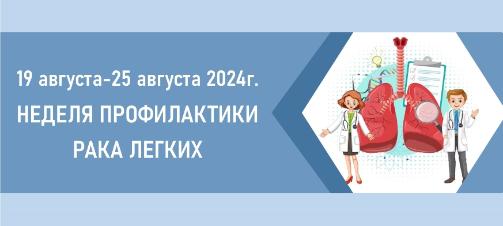 19 августа-25 августа 2024г.
НЕДЕЛЯ ПРОФИЛАКТИКИ
РАКА ЛЕГКИХ